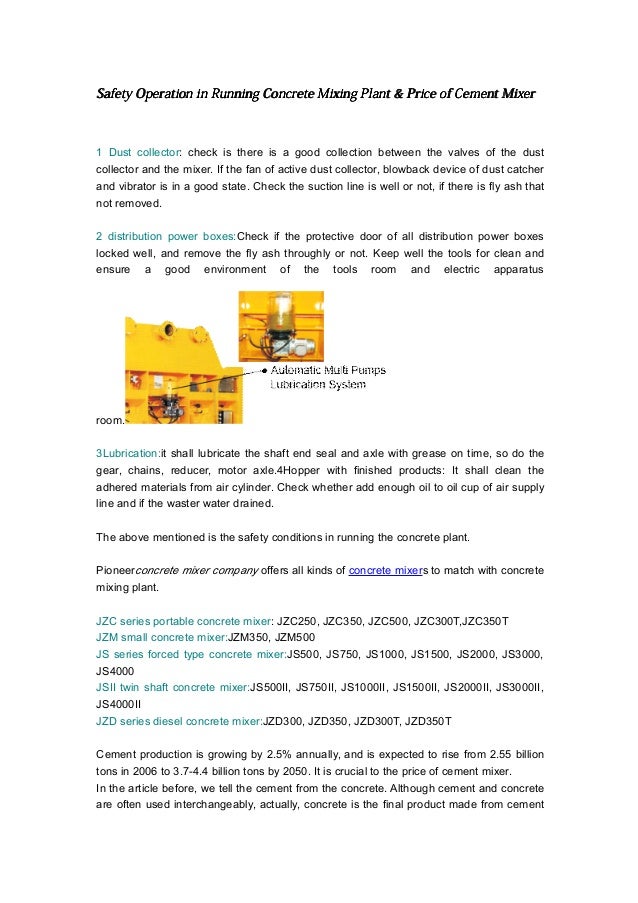 Safety Operation in Running Concrete Mixing Plant & Price of Cement Mixer

1 Dust collector: check is there is a good collection between the valves of the dust collector and the mixer. If the fan of active dust collector, blowback device of dust catcher and vibrator is in a good state. Check the suction line is well or not, if there is fly ash that not removed.

2 distribution power boxes:Check if the protective door of all distribution power boxes locked well, and remove the fly ash throughly or not. Keep well the tools for clean and ensure a good environment of the tools room and electric apparatus

Automatic Multi Pumps Lubrication System

room.

3Lubrication:it shall lubricate the shaft end seal and axle with grease on time, so do the gear, chains, reducer, motor axle.4Hopper with finished products: It shall clean the adhered materials from air cylinder. Check whether add enough oil to oil cup of air supply line and if the waster water drained.

The above mentioned is the safety conditions in running the concrete plant.

Pioneerconcrete mixer company offers all kinds of concrete mixers to match with concrete mixing plant.

JZC series portable concrete mixer: JZC250, JZC350, JZC500, JZC300T,JZC350T
JZM small concrete mixer:JZM350, JZM500
JS series forced type concrete mixer:JS500, JS750, JS1000, JS1500, JS2000, JS3000, JS4000
JSII twin shaft concrete mixer:JS500II, JS750II, JS1000II, JS1500II, JS2000II, JS3000II, JS4000II
JZD series diesel concrete mixer:JZD300, JZD350, JZD300T, JZD350T

Cement production is growing by 2.5% annually, and is expected to rise from 2.55 billion tons in 2006 to 3.7-4.4 billion tons by 2050. It is crucial to the price of cement mixer.
In the article before, we tell the cement from the concrete. Although cement and concrete are often used interchangeably, actually, concrete is the final product made from cement